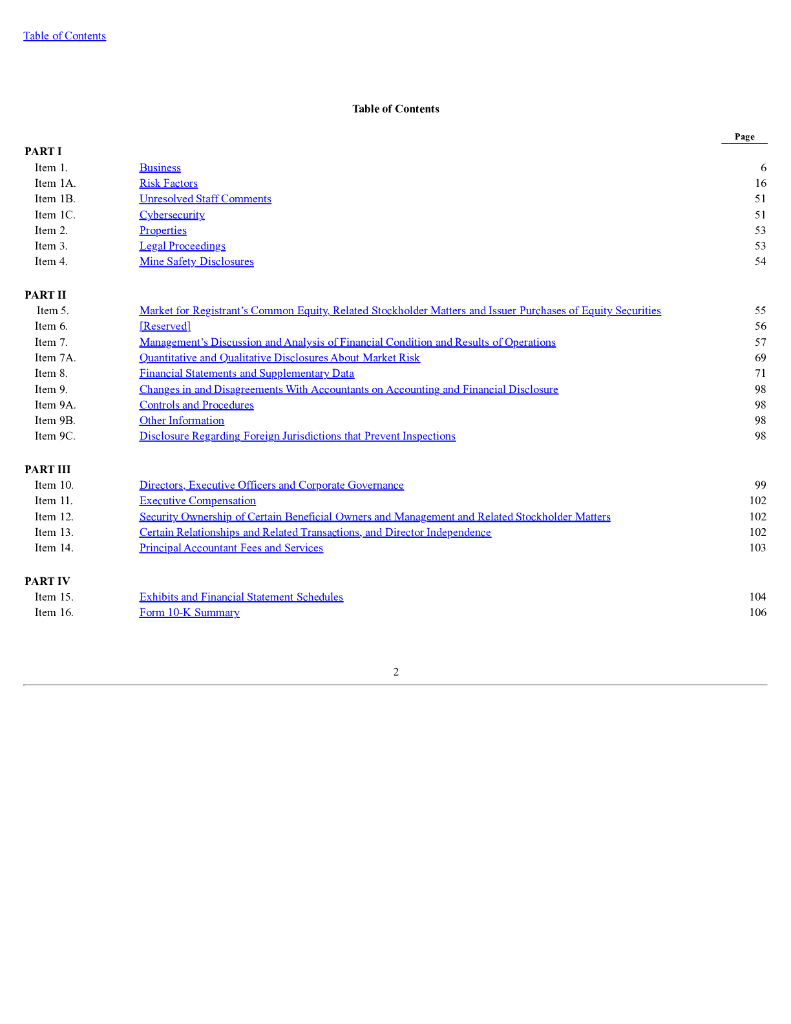 Table of Contents

Table of Contents

| | | Page |
|---|---|---|
| PART I | | |
| Item 1. | Business | 6 |
| Item 1A. | Risk Factors | 16 |
| Item 1B. | Unresolved Staff Comments | 51 |
| Item 1C. | Cybersecurity | 51 |
| Item 2. | Properties | 53 |
| Item 3. | Legal Proceedings | 53 |
| Item 4. | Mine Safety Disclosures | 54 |
| PART II | | |
| Item 5. | Market for Registrant's Common Equity, Related Stockholder Matters and Issuer Purchases of Equity Securities | 55 |
| Item 6. | [Reserved] | 56 |
| Item 7. | Management's Discussion and Analysis of Financial Condition and Results of Operations | 57 |
| Item 7A. | Quantitative and Qualitative Disclosures About Market Risk | 69 |
| Item 8. | Financial Statements and Supplementary Data | 71 |
| Item 9. | Changes in and Disagreements With Accountants on Accounting and Financial Disclosure | 98 |
| Item 9A. | Controls and Procedures | 98 |
| Item 9B. | Other Information | 98 |
| Item 9C. | Disclosure Regarding Foreign Jurisdictions that Prevent Inspections | 98 |
| PART III | | |
| Item 10. | Directors, Executive Officers and Corporate Governance | 99 |
| Item 11. | Executive Compensation | 102 |
| Item 12. | Security Ownership of Certain Beneficial Owners and Management and Related Stockholder Matters | 102 |
| Item 13. | Certain Relationships and Related Transactions, and Director Independence | 102 |
| Item 14. | Principal Accountant Fees and Services | 103 |
| PART IV | | |
| Item 15. | Exhibits and Financial Statement Schedules | 104 |
| Item 16. | Form 10-K Summary | 106 |

2